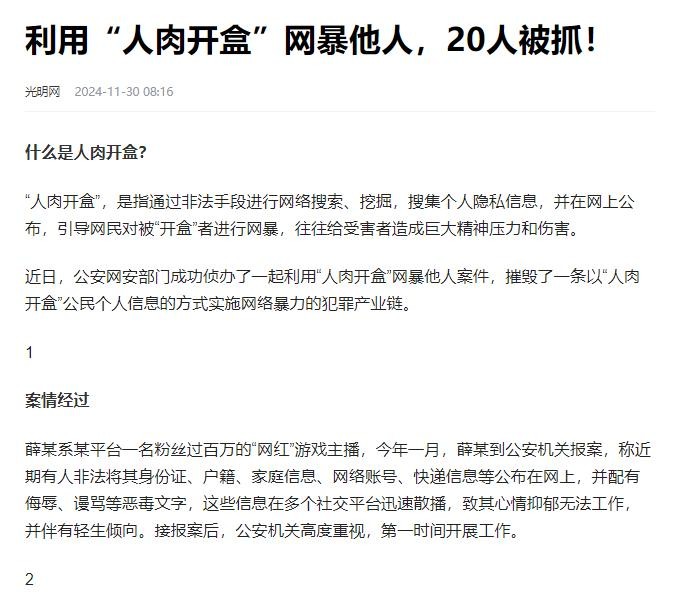 利用“人肉开盒”网暴他人，20人被抓！

光明网 2024-11-30 08:16

什么是人肉开盒？

“人肉开盒”，是指通过非法手段进行网络搜索、挖掘，搜集个人隐私信息，并在网上公布，引导网民对被“开盒”者进行网暴，往往给受害者造成巨大精神压力和伤害。

近日，公安网安部门成功侦办了一起利用“人肉开盒”网暴他人案件，摧毁了一条以“人肉开盒”公民个人信息的方式实施网络暴力的犯罪产业链。

1

案情经过

薛某系某平台一名粉丝过百万的“网红”游戏主播，今年一月，薛某到公安机关报案，称近期有人非法将其身份证、户籍、家庭信息、网络账号、快递信息等公布在网上，并配有侮辱、谩骂等恶毒文字，这些信息在多个社交平台迅速散播，致其心情抑郁无法工作，并伴有轻生倾向。接报案后，公安机关高度重视，第一时间开展工作。

2